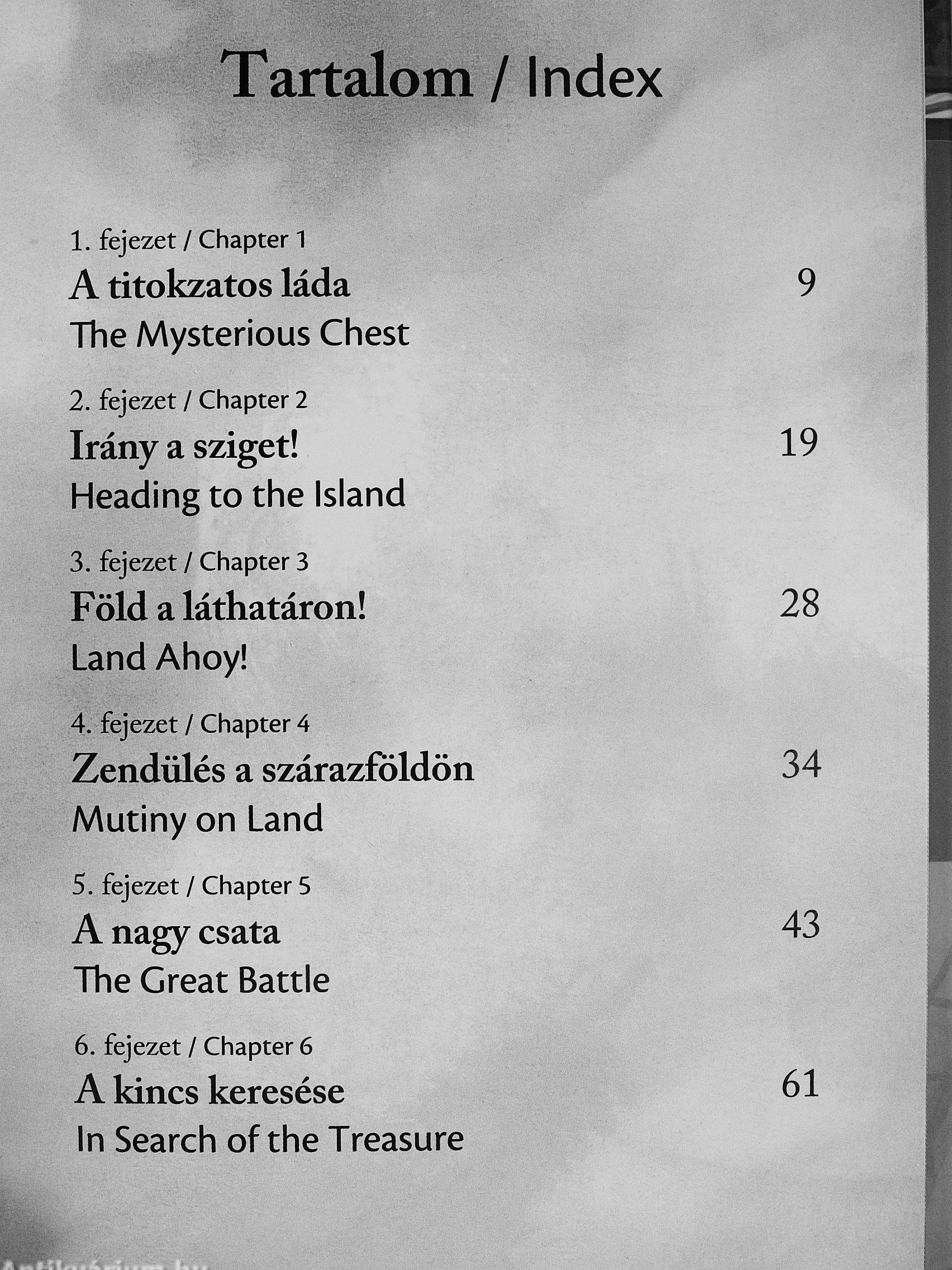 Tartalom / Index

1. fejezet / Chapter 1
A titokzatos láda 9
The Mysterious Chest

2. fejezet / Chapter 2
Irány a sziget! 19
Heading to the Island

3. fejezet / Chapter 3
Föld a láthatáron! 28
Land Ahoy!

4. fejezet / Chapter 4
Zendülés a szárazföldön 34
Mutiny on Land

5. fejezet / Chapter 5
A nagy csata 43
The Great Battle

6. fejezet / Chapter 6
A kincs keresése 61
In Search of the Treasure

Antikvárium.hu